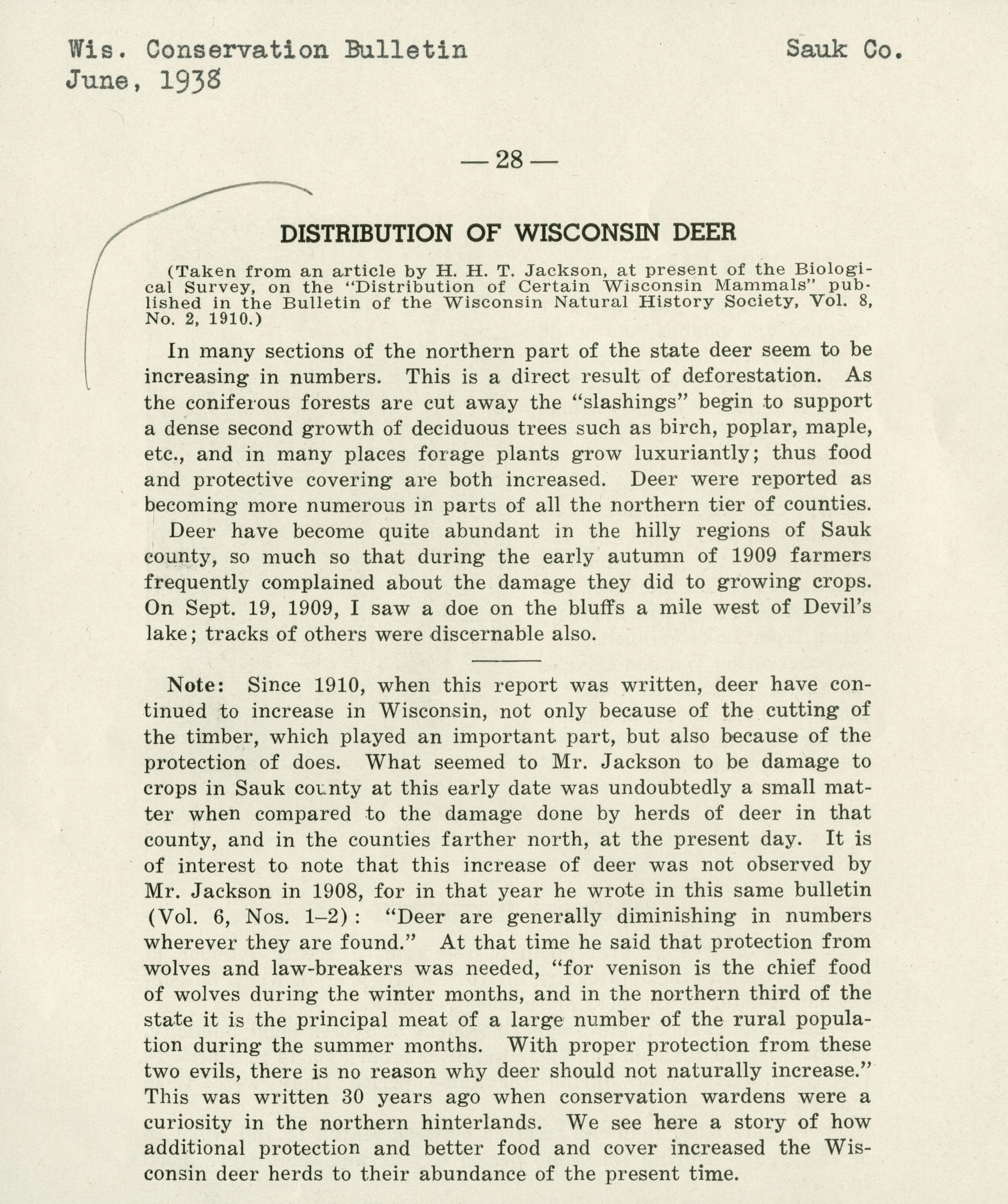 Wis. Conservation Bulletin
June, 1938

Sauk Co.

— 28 —

DISTRIBUTION OF WISCONSIN DEER

(Taken from an article by H. H. T. Jackson, at present of the Biological Survey, on the "Distribution of Certain Wisconsin Mammals" published in the Bulletin of the Wisconsin Natural History Society, Vol. 8, No. 2, 1910.)

In many sections of the northern part of the state deer seem to be increasing in numbers. This is a direct result of deforestation. As the coniferous forests are cut away the "slashings" begin to support a dense second growth of deciduous trees such as birch, poplar, maple, etc., and in many places forage plants grow luxuriantly; thus food and protective covering are both increased. Deer were reported as becoming more numerous in parts of all the northern tier of counties.

Deer have become quite abundant in the hilly regions of Sauk county, so much so that during the early autumn of 1909 farmers frequently complained about the damage they did to growing crops. On Sept. 19, 1909, I saw a doe on the bluffs a mile west of Devil's lake; tracks of others were discernable also.

Note: Since 1910, when this report was written, deer have continued to increase in Wisconsin, not only because of the cutting of the timber, which played an important part, but also because of the protection of does. What seemed to Mr. Jackson to be damage to crops in Sauk county at this early date was undoubtedly a small matter when compared to the damage done by herds of deer in that county, and in the counties farther north, at the present day. It is of interest to note that this increase of deer was not observed by Mr. Jackson in 1908, for in that year he wrote in this same bulletin (Vol. 6, Nos. 1–2): "Deer are generally diminishing in numbers wherever they are found." At that time he said that protection from wolves and law-breakers was needed, "for venison is the chief food of wolves during the winter months, and in the northern third of the state it is the principal meat of a large number of the rural population during the summer months. With proper protection from these two evils, there is no reason why deer should not naturally increase." This was written 30 years ago when conservation wardens were a curiosity in the northern hinterlands. We see here a story of how additional protection and better food and cover increased the Wisconsin deer herds to their abundance of the present time.